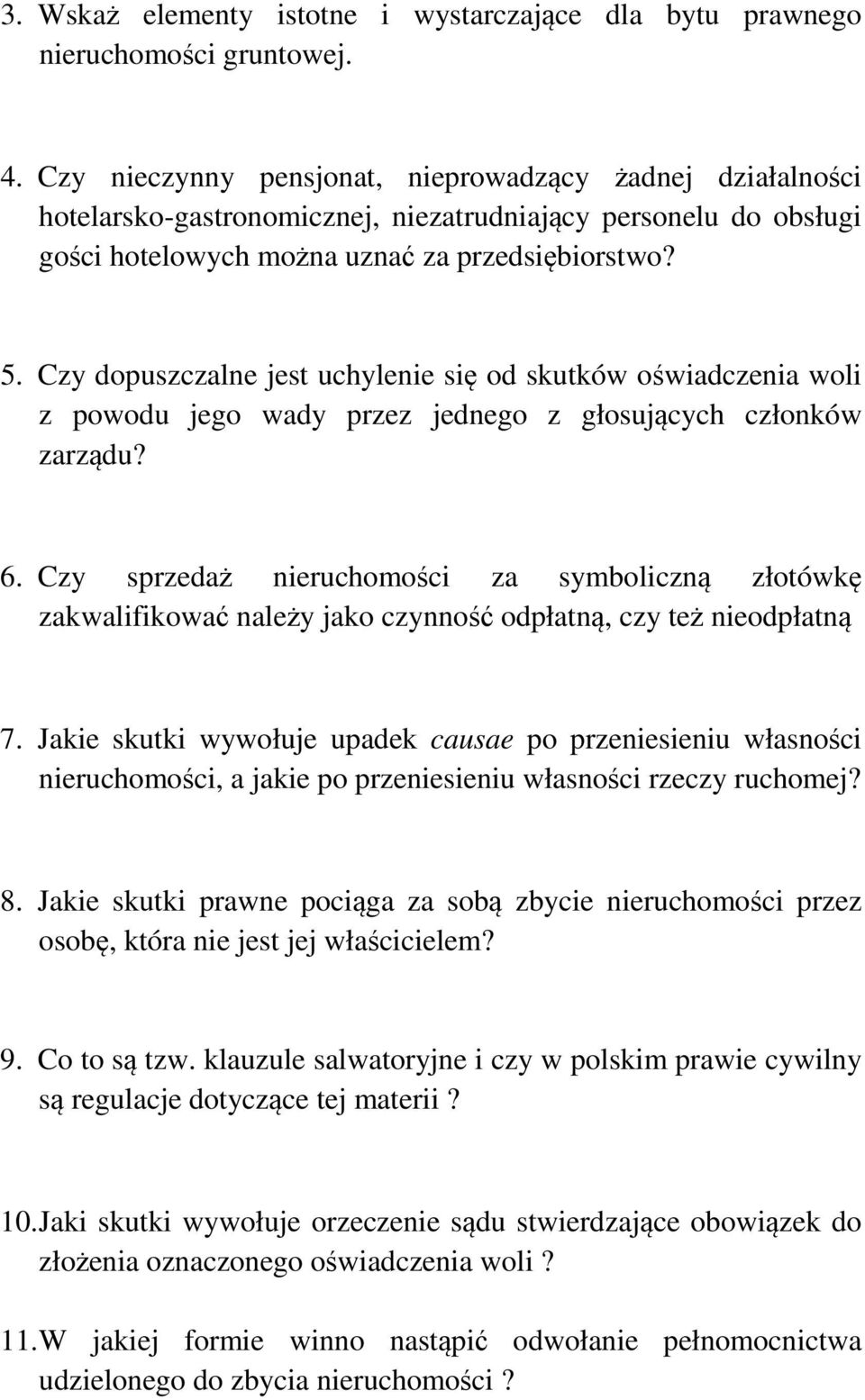 3. Wskaż elementy istotne i wystarczające dla bytu prawnego nieruchomości gruntowej.

4. Czy nieczynny pensjonat, nieprowadzący żadnej działalności hotelarsko-gastronomicznej, niezatrudniający personelu do obsługi gości hotelowych można uznać za przedsiębiorstwo?

5. Czy dopuszczalne jest uchylenie się od skutków oświadczenia woli z powodu jego wady przez jednego z głosujących członków zarządu?

6. Czy sprzedaż nieruchomości za symboliczną złotówkę zakwalifikować należy jako czynność odpłatną, czy też nieodpłatną

7. Jakie skutki wywołuje upadek causae po przeniesieniu własności nieruchomości, a jakie po przeniesieniu własności rzeczy ruchomej?

8. Jakie skutki prawne pociąga za sobą zbycie nieruchomości przez osobę, która nie jest jej właścicielem?

9. Co to są tzw. klauzule salwatoryjne i czy w polskim prawie cywilny są regulacje dotyczące tej materii ?

10. Jaki skutki wywołuje orzeczenie sądu stwierdzające obowiązek do złożenia oznaczonego oświadczenia woli ?

11. W jakiej formie winno nastąpić odwołanie pełnomocnictwa udzielonego do zbycia nieruchomości ?